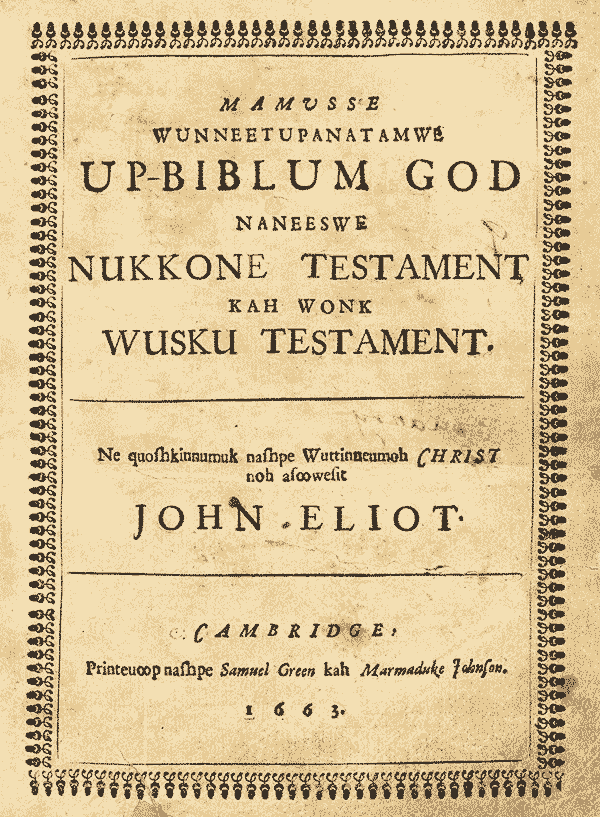 MAMUSSE
WUNNEETUPANATAMWE
UP-BIBLUM GOD
NANEESWE
NUKKONE TESTAMENT
KAH WONK
WUSKU TESTAMENT.

Ne quoshkinnumuk nashpe Wuttinneumoh CHRIST
noh asoowesit
JOHN ELIOT.

CAMBRIDGE:
Printeuoop nashpe Samuel Green kah Marmaduke Johnson.
1663.